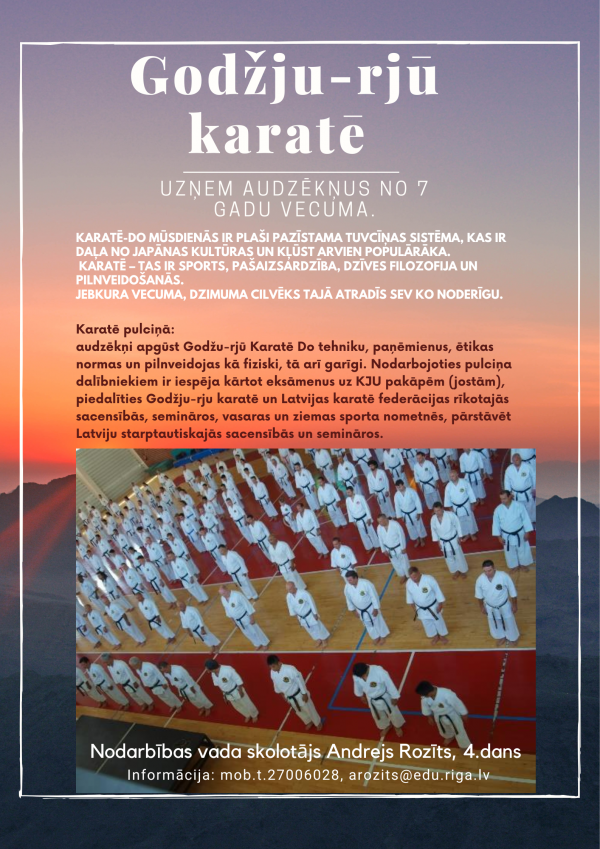 Godžju-rjū karatē

UZŅEM AUDZĒKŅUS NO 7 GADU VECUMA.

KARATĒ-DO MŪSDIENĀS IR PLAŠI PAZĪSTAMA TUVCĪŅAS SISTĒMA, KAS IR DAĻA NO JAPĀNAS KULTŪRAS UN KĻŪST ARVIEN POPULĀRĀKA.
KARATĒ – TAS IR SPORTS, PAŠAIZSARDZĪBA, DZĪVES FILOZOFIJA UN PILNVEIDOŠANĀS.
JEBKURA VECUMA, DZIMUMA CILVĒKS TAJĀ ATRADĪS SEV KO NODERĪGU.

Karatē pulciņā:
audzēkņi apgūst Godžu-rjū Karatē Do tehniku, paņēmienus, ētikas normas un pilnveidojas kā fiziski, tā arī garīgi. Nodarbojoties pulciņa dalībniekiem ir iespēja kārtot eksāmenus uz KJU pakāpēm (jostām), piedalīties Godžju-rju karatē un Latvijas karatē federācijas rīkotajās sacensībās, semināros, vasaras un ziemas sporta nometnēs, pārstāvēt Latviju starptautiskajās sacensībās un semināros.

Nodarbības vada skolotājs Andrejs Rozīts, 4.dans
Informācija: mob.t.27006028, arozits@edu.riga.lv